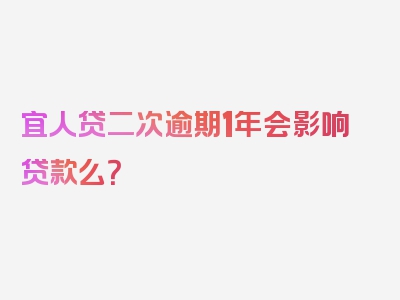 宜人贷二次逾期1年会影响贷款么？